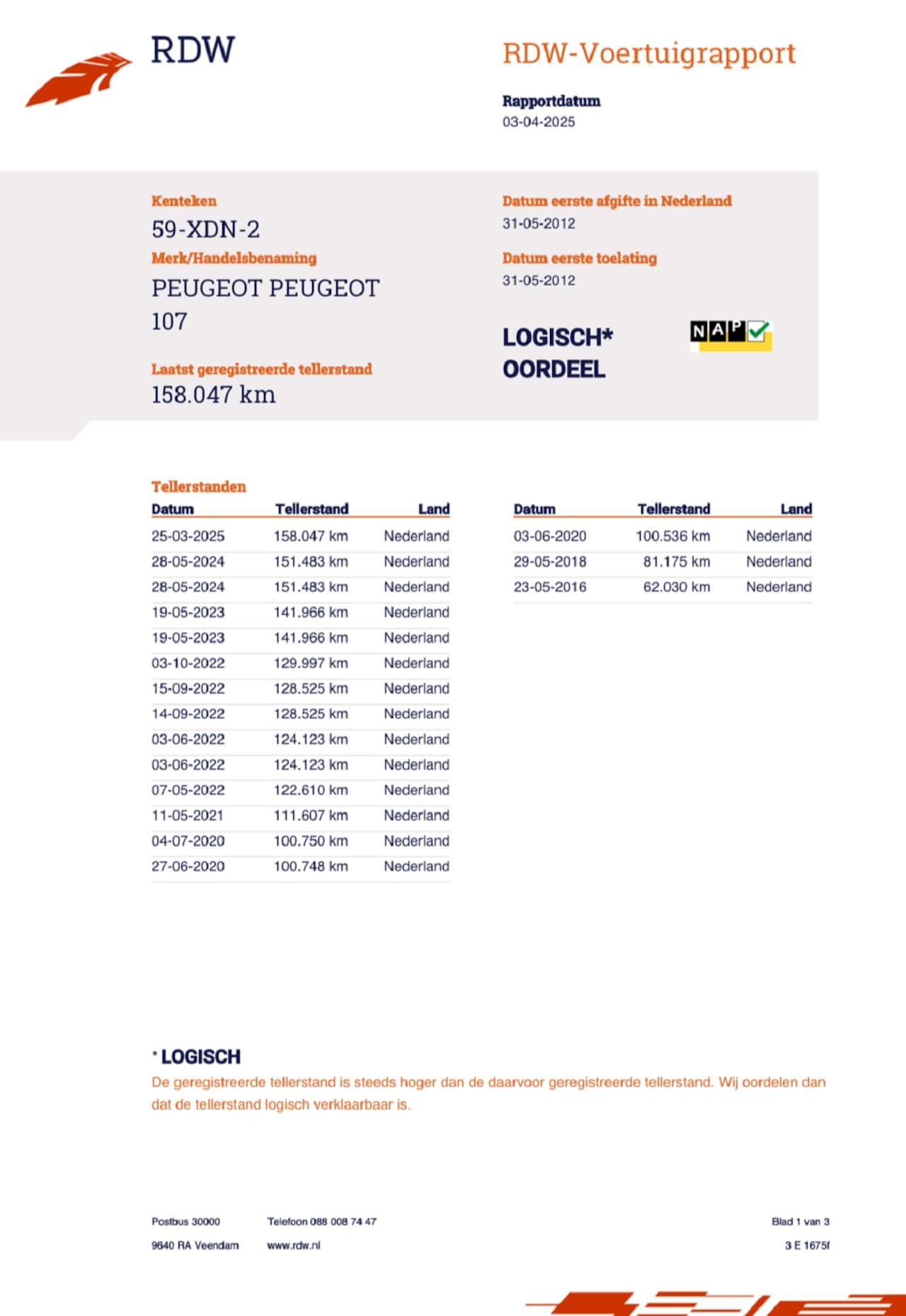 RDW

RDW-Voertuigrapport

Rapportdatum
03-04-2025

Kenteken
59-XDN-2

Merk/Handelsbenaming
PEUGEOT PEUGEOT 107

Laatst geregistreerde tellerstand
158.047 km

Datum eerste afgifte in Nederland
31-05-2012

Datum eerste toelating
31-05-2012

LOGISCH*
OORDEEL

NAP

Tellerstanden

| Datum | Tellerstand | Land |
|---|---|---|
| 25-03-2025 | 158.047 km | Nederland |
| 28-05-2024 | 151.483 km | Nederland |
| 28-05-2024 | 151.483 km | Nederland |
| 19-05-2023 | 141.966 km | Nederland |
| 19-05-2023 | 141.966 km | Nederland |
| 03-10-2022 | 129.997 km | Nederland |
| 15-09-2022 | 128.525 km | Nederland |
| 14-09-2022 | 128.525 km | Nederland |
| 03-06-2022 | 124.123 km | Nederland |
| 03-06-2022 | 124.123 km | Nederland |
| 07-05-2022 | 122.610 km | Nederland |
| 11-05-2021 | 111.607 km | Nederland |
| 04-07-2020 | 100.750 km | Nederland |
| 27-06-2020 | 100.748 km | Nederland |

| Datum | Tellerstand | Land |
|---|---|---|
| 03-06-2020 | 100.536 km | Nederland |
| 29-05-2018 | 81.175 km | Nederland |
| 23-05-2016 | 62.030 km | Nederland |

* LOGISCH
De geregistreerde tellerstand is steeds hoger dan de daarvoor geregistreerde tellerstand. Wij oordelen dan dat de tellerstand logisch verklaarbaar is.

Postbus 30000
9640 RA Veendam

Telefoon 088 008 74 47
www.rdw.nl

Blad 1 van 3
3 E 1675f